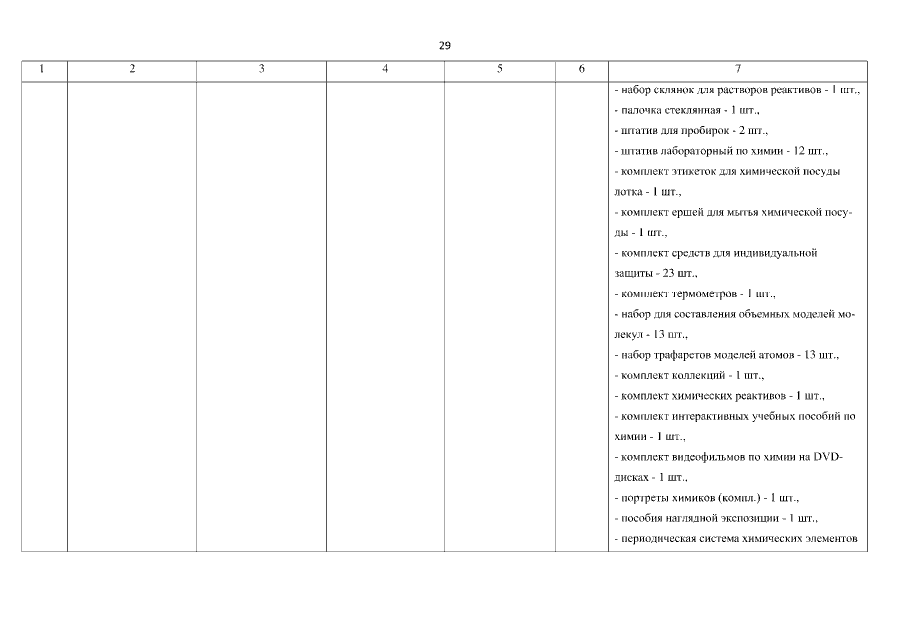 29

| 1 | 2 | 3 | 4 | 5 | 6 | 7 |
|---|---|---|---|---|---|---|
| | | | | | | - набор склянок для растворов реактивов - 1 шт., - палочка стеклянная - 1 шт., - штатив для пробирок - 2 шт., - штатив лабораторный по химии - 12 шт., - комплект этикеток для химической посуды лотка - 1 шт., - комплект ершей для мытья химической посуды - 1 шт., - комплект средств для индивидуальной защиты - 23 шт., - комплект термометров - 1 шт., - набор для составления объемных моделей молекул - 13 шт., - набор трафаретов моделей атомов - 13 шт., - комплект коллекций - 1 шт., - комплект химических реактивов - 1 шт., - комплект интерактивных учебных пособий по химии - 1 шт., - комплект видеофильмов по химии на DVD-дисках - 1 шт., - портреты химиков (компл.) - 1 шт., - пособия наглядной экспозиции - 1 шт., - периодическая система химических элементов |